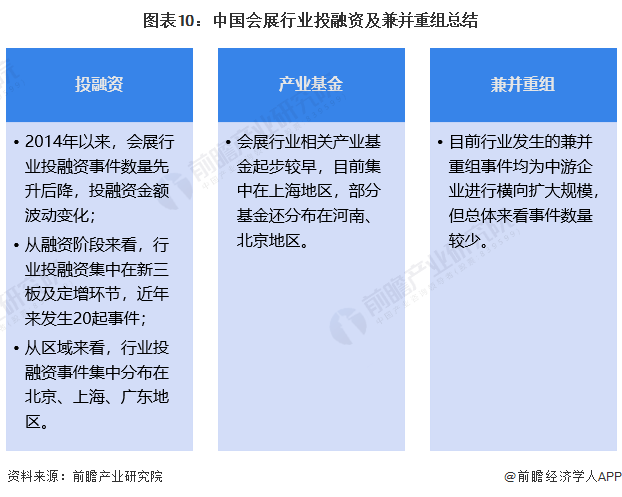 图表10：中国会展行业投融资及兼并重组总结

投融资

• 2014年以来，会展行业投融资事件数量先升后降，投融资金额波动变化；
• 从融资阶段来看，行业投融资集中在新三板及定增环节，近年来发生20起事件；
• 从区域来看，行业投融资事件集中分布在北京、上海、广东地区。

产业基金

• 会展行业相关产业基金起步较早，目前集中在上海地区，部分基金还分布在河南、北京地区。

兼并重组

• 目前行业发生的兼并重组事件均为中游企业进行横向扩大规模，但总体来看事件数量较少。

前瞻产业研究院

资料来源：前瞻产业研究院

@前瞻经济学人APP